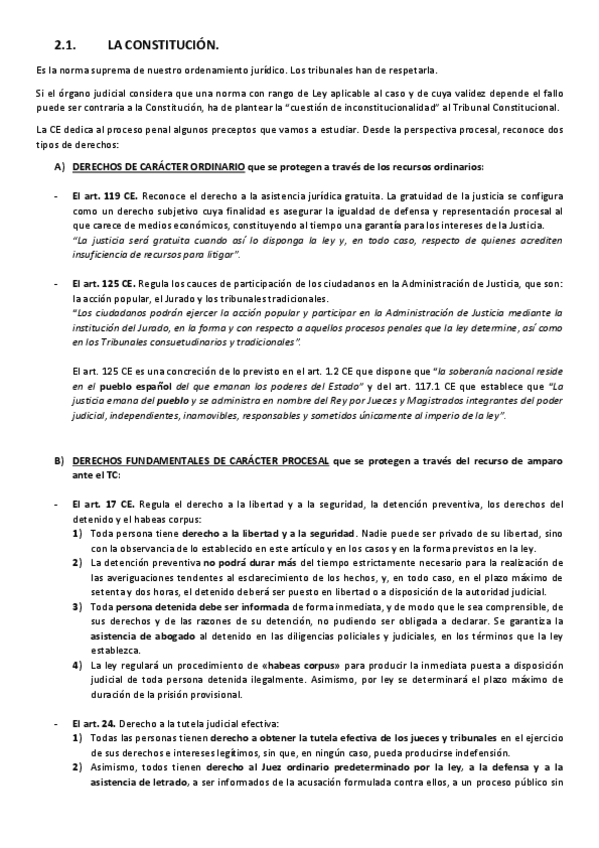 2.1. LA CONSTITUCIÓN.

Es la norma suprema de nuestro ordenamiento jurídico. Los tribunales han de respetarla.

Si el órgano judicial considera que una norma con rango de Ley aplicable al caso y de cuya validez depende el fallo puede ser contraria a la Constitución, ha de plantear la "cuestión de inconstitucionalidad" al Tribunal Constitucional.

La CE dedica al proceso penal algunos preceptos que vamos a estudiar. Desde la perspectiva procesal, reconoce dos tipos de derechos:

A) DERECHOS DE CARÁCTER ORDINARIO que se protegen a través de los recursos ordinarios:

- El art. 119 CE. Reconoce el derecho a la asistencia jurídica gratuita. La gratuidad de la justicia se configura como un derecho subjetivo cuya finalidad es asegurar la igualdad de defensa y representación procesal al que carece de medios económicos, constituyendo al tiempo una garantía para los intereses de la Justicia.
"La justicia será gratuita cuando así lo disponga la ley y, en todo caso, respecto de quienes acrediten insuficiencia de recursos para litigar".

- El art. 125 CE. Regula los cauces de participación de los ciudadanos en la Administración de Justicia, que son: la acción popular, el Jurado y los tribunales tradicionales.
"Los ciudadanos podrán ejercer la acción popular y participar en la Administración de Justicia mediante la institución del Jurado, en la forma y con respecto a aquellos procesos penales que la ley determine, así como en los Tribunales consuetudinarios y tradicionales".

El art. 125 CE es una concreción de lo previsto en el art. 1.2 CE que dispone que "la soberanía nacional reside en el pueblo español del que emanan los poderes del Estado" y del art. 117.1 CE que establece que "La justicia emana del pueblo y se administra en nombre del Rey por Jueces y Magistrados integrantes del poder judicial, independientes, inamovibles, responsables y sometidos únicamente al imperio de la ley".

B) DERECHOS FUNDAMENTALES DE CARÁCTER PROCESAL que se protegen a través del recurso de amparo ante el TC:

- El art. 17 CE. Regula el derecho a la libertad y a la seguridad, la detención preventiva, los derechos del detenido y el habeas corpus:
1) Toda persona tiene derecho a la libertad y a la seguridad. Nadie puede ser privado de su libertad, sino con la observancia de lo establecido en este artículo y en los casos y en la forma previstos en la ley.
2) La detención preventiva no podrá durar más del tiempo estrictamente necesario para la realización de las averiguaciones tendentes al esclarecimiento de los hechos, y, en todo caso, en el plazo máximo de setenta y dos horas, el detenido deberá ser puesto en libertad o a disposición de la autoridad judicial.
3) Toda persona detenida debe ser informada de forma inmediata, y de modo que le sea comprensible, de sus derechos y de las razones de su detención, no pudiendo ser obligada a declarar. Se garantiza la asistencia de abogado al detenido en las diligencias policiales y judiciales, en los términos que la ley establezca.
4) La ley regulará un procedimiento de «habeas corpus» para producir la inmediata puesta a disposición judicial de toda persona detenida ilegalmente. Asimismo, por ley se determinará el plazo máximo de duración de la prisión provisional.

- El art. 24. Derecho a la tutela judicial efectiva:
1) Todas las personas tienen derecho a obtener la tutela efectiva de los jueces y tribunales en el ejercicio de sus derechos e intereses legítimos, sin que, en ningún caso, pueda producirse indefensión.
2) Asimismo, todos tienen derecho al Juez ordinario predeterminado por la ley, a la defensa y a la asistencia de letrado, a ser informados de la acusación formulada contra ellos, a un proceso público sin